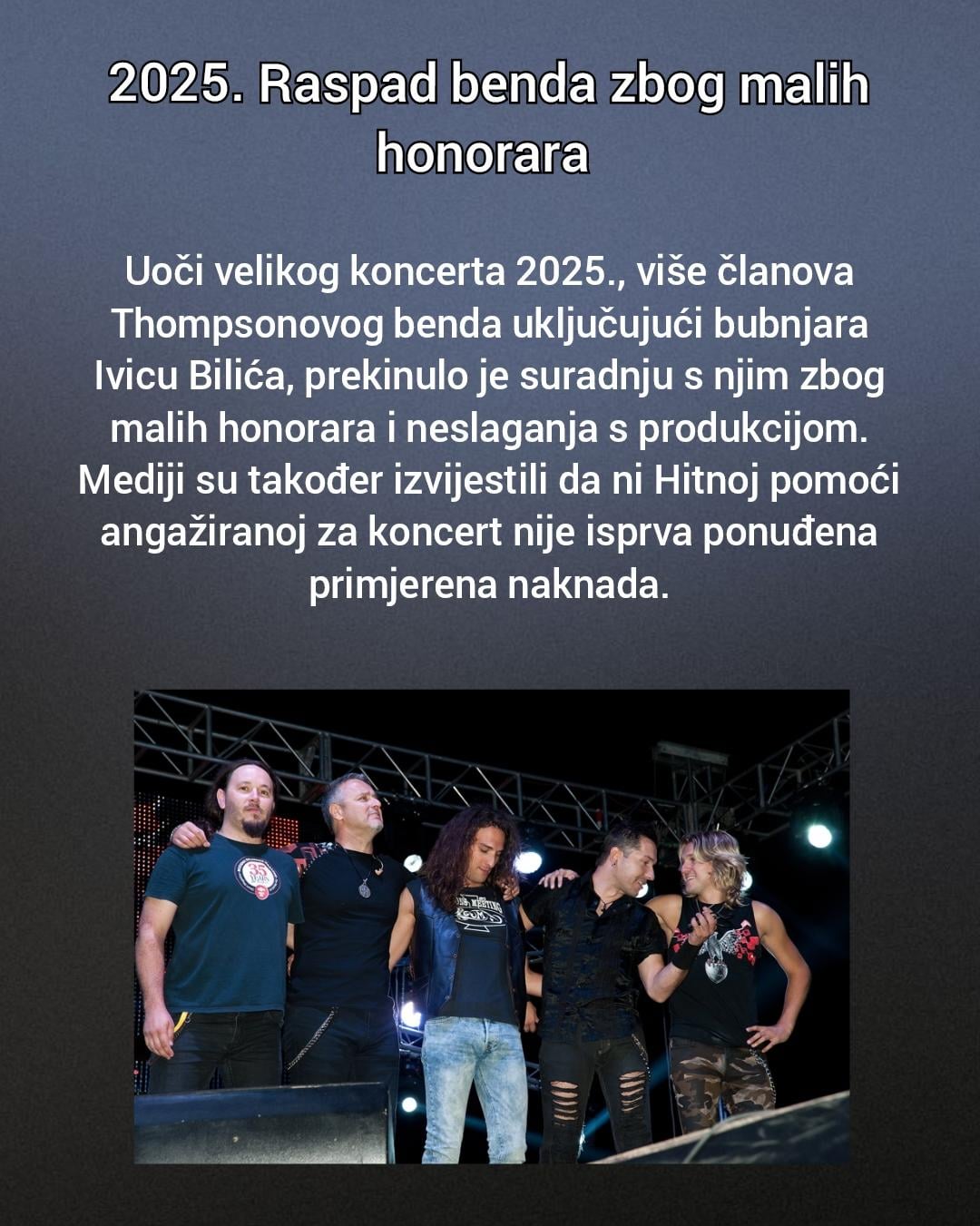 2025. Raspad benda zbog malih honorara

Uoči velikog koncerta 2025., više članova Thompsonovog benda uključujući bubnjara Ivicu Bilića, prekinulo je suradnju s njim zbog malih honorara i neslaganja s produkcijom. Mediji su također izvijestili da ni Hitnoj pomoći angažiranoj za koncert nije isprva ponuđena primjerena naknada.